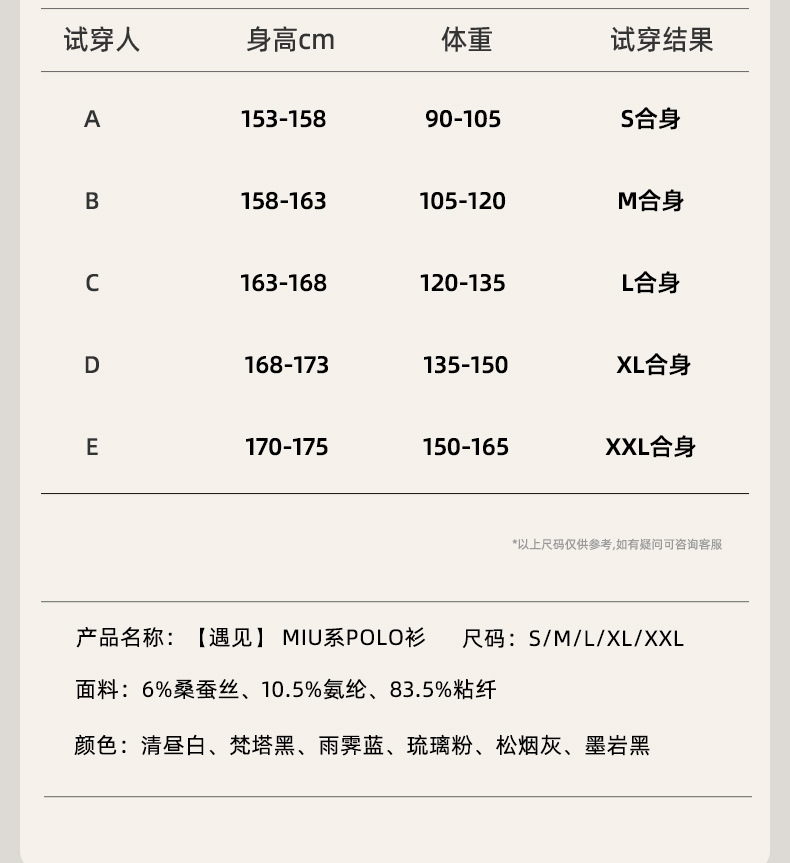 | 试穿人 | 身高cm | 体重 | 试穿结果 |
|---|---|---|---|
| A | 153-158 | 90-105 | S合身 |
| B | 158-163 | 105-120 | M合身 |
| C | 163-168 | 120-135 | L合身 |
| D | 168-173 | 135-150 | XL合身 |
| E | 170-175 | 150-165 | XXL合身 |

*以上尺码仅供参考,如有疑问可咨询客服

产品名称：【遇见】 MIU系POLO衫　尺码：S/M/L/XL/XXL

面料：6%桑蚕丝、10.5%氨纶、83.5%粘纤

颜色：清昼白、梵塔黑、雨霁蓝、琉璃粉、松烟灰、墨岩黑